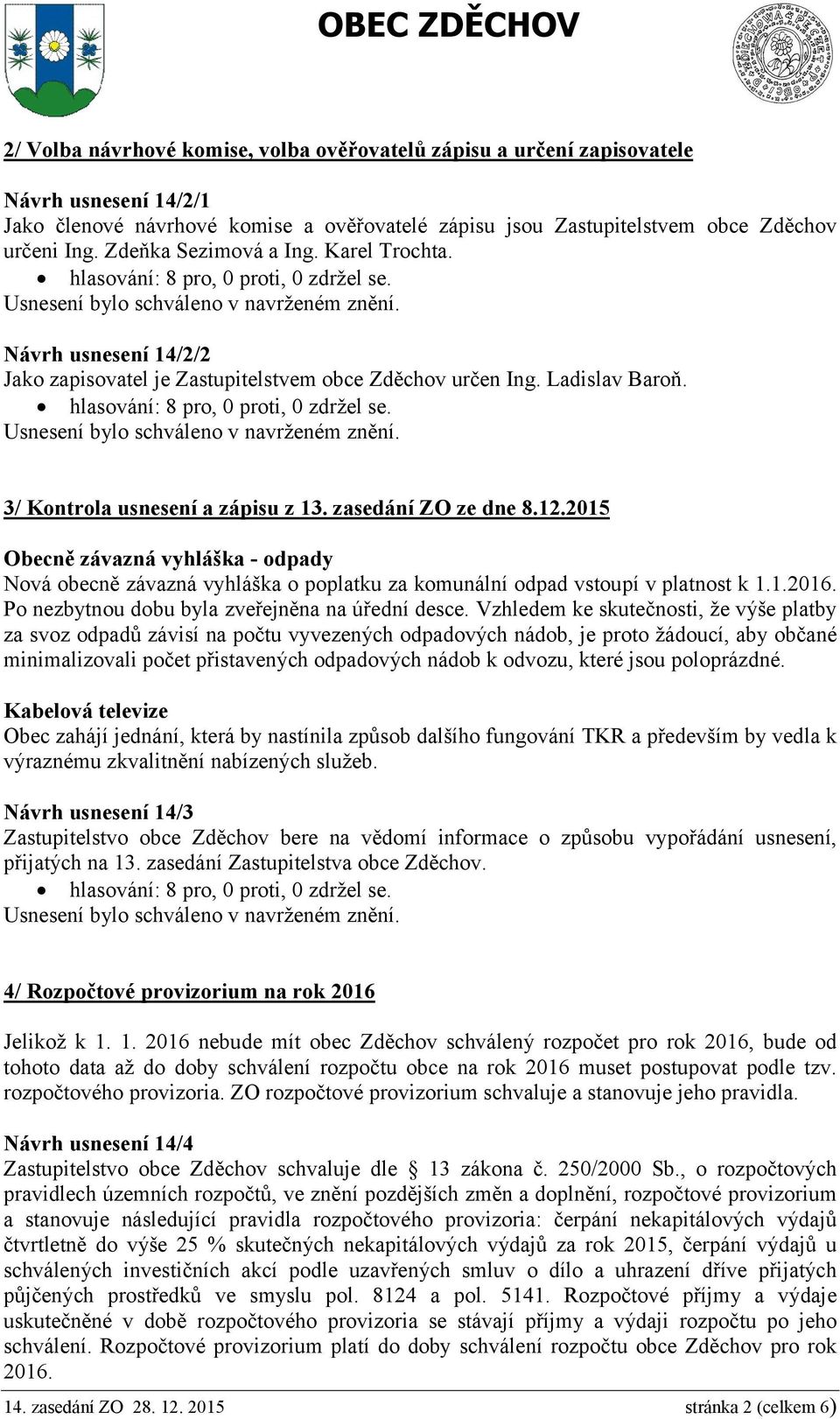 OBEC ZDĚCHOV

2/ Volba návrhové komise, volba ověřovatelů zápisu a určení zapisovatele

Návrh usnesení 14/2/1
Jako členové návrhové komise a ověřovatelé zápisu jsou Zastupitelstvem obce Zděchov určeni Ing. Zdeňka Sezimová a Ing. Karel Trochta.
• hlasování: 8 pro, 0 proti, 0 zdržel se.
Usnesení bylo schváleno v navrženém znění.

Návrh usnesení 14/2/2
Jako zapisovatel je Zastupitelstvem obce Zděchov určen Ing. Ladislav Baroň.
• hlasování: 8 pro, 0 proti, 0 zdržel se.
Usnesení bylo schváleno v navrženém znění.

3/ Kontrola usnesení a zápisu z 13. zasedání ZO ze dne 8.12.2015

Obecně závazná vyhláška - odpady
Nová obecně závazná vyhláška o poplatku za komunální odpad vstoupí v platnost k 1.1.2016. Po nezbytnou dobu byla zveřejněna na úřední desce. Vzhledem ke skutečnosti, že výše platby za svoz odpadů závisí na počtu vyvezených odpadových nádob, je proto žádoucí, aby občané minimalizovali počet přistavených odpadových nádob k odvozu, které jsou poloprázdné.

Kabelová televize
Obec zahájí jednání, která by nastínila způsob dalšího fungování TKR a především by vedla k výraznému zkvalitnění nabízených služeb.

Návrh usnesení 14/3
Zastupitelstvo obce Zděchov bere na vědomí informace o způsobu vypořádání usnesení, přijatých na 13. zasedání Zastupitelstva obce Zděchov.
• hlasování: 8 pro, 0 proti, 0 zdržel se.
Usnesení bylo schváleno v navrženém znění.

4/ Rozpočtové provizorium na rok 2016

Jelikož k 1. 1. 2016 nebude mít obec Zděchov schválený rozpočet pro rok 2016, bude od tohoto data až do doby schválení rozpočtu obce na rok 2016 muset postupovat podle tzv. rozpočtového provizoria. ZO rozpočtové provizorium schvaluje a stanovuje jeho pravidla.

Návrh usnesení 14/4
Zastupitelstvo obce Zděchov schvaluje dle § 13 zákona č. 250/2000 Sb., o rozpočtových pravidlech územních rozpočtů, ve znění pozdějších změn a doplnění, rozpočtové provizorium a stanovuje následující pravidla rozpočtového provizoria: čerpání nekapitálových výdajů čtvrtletně do výše 25 % skutečných nekapitálových výdajů za rok 2015, čerpání výdajů u schválených investičních akcí podle uzavřených smluv o dílo a uhrazení dříve přijatých půjčených prostředků ve smyslu pol. 8124 a pol. 5141. Rozpočtové příjmy a výdaje uskutečněné v době rozpočtového provizoria se stávají příjmy a výdaji rozpočtu po jeho schválení. Rozpočtové provizorium platí do doby schválení rozpočtu obce Zděchov pro rok 2016.

14. zasedání ZO 28. 12. 2015 stránka 2 (celkem 6)